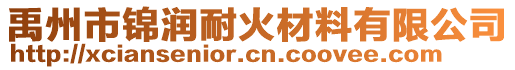 禹州市锦润耐火材料有限公司
http://xciansenior.cn.coovee.com